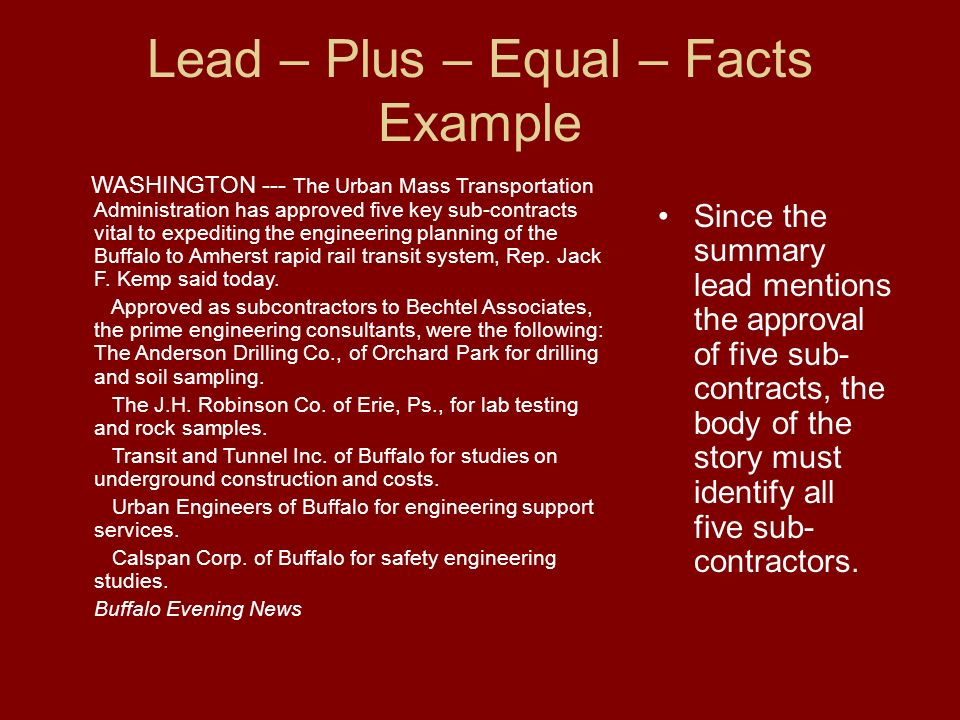 Lead – Plus – Equal – Facts Example

WASHINGTON --- The Urban Mass Transportation Administration has approved five key sub-contracts vital to expediting the engineering planning of the Buffalo to Amherst rapid rail transit system, Rep. Jack F. Kemp said today.

Approved as subcontractors to Bechtel Associates, the prime engineering consultants, were the following: The Anderson Drilling Co., of Orchard Park for drilling and soil sampling.

The J.H. Robinson Co. of Erie, Ps., for lab testing and rock samples.

Transit and Tunnel Inc. of Buffalo for studies on underground construction and costs.

Urban Engineers of Buffalo for engineering support services.

Calspan Corp. of Buffalo for safety engineering studies.

Buffalo Evening News

• Since the summary lead mentions the approval of five sub-contracts, the body of the story must identify all five sub-contractors.